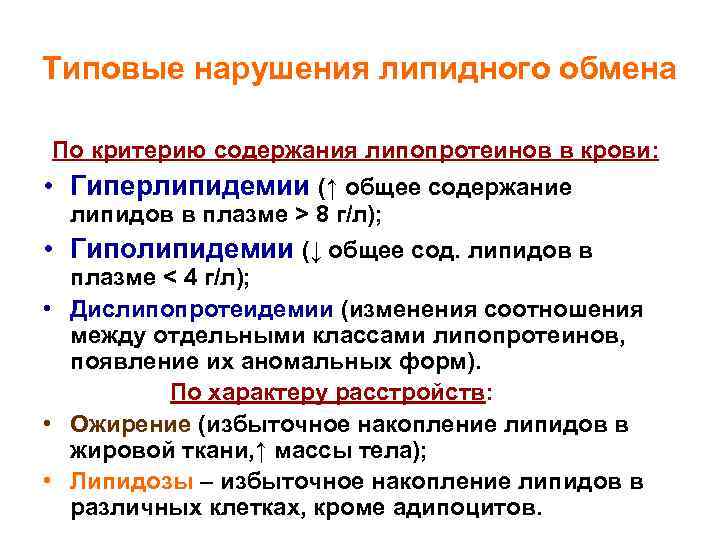 Типовые нарушения липидного обмена

По критерию содержания липопротеинов в крови:

• Гиперлипидемии (↑ общее содержание липидов в плазме > 8 г/л);
• Гиполипидемии (↓ общее сод. липидов в плазме < 4 г/л);
• Дислипопротеидемии (изменения соотношения между отдельными классами липопротеинов, появление их аномальных форм).

По характеру расстройств:

• Ожирение (избыточное накопление липидов в жировой ткани,↑ массы тела);
• Липидозы – избыточное накопление липидов в различных клетках, кроме адипоцитов.